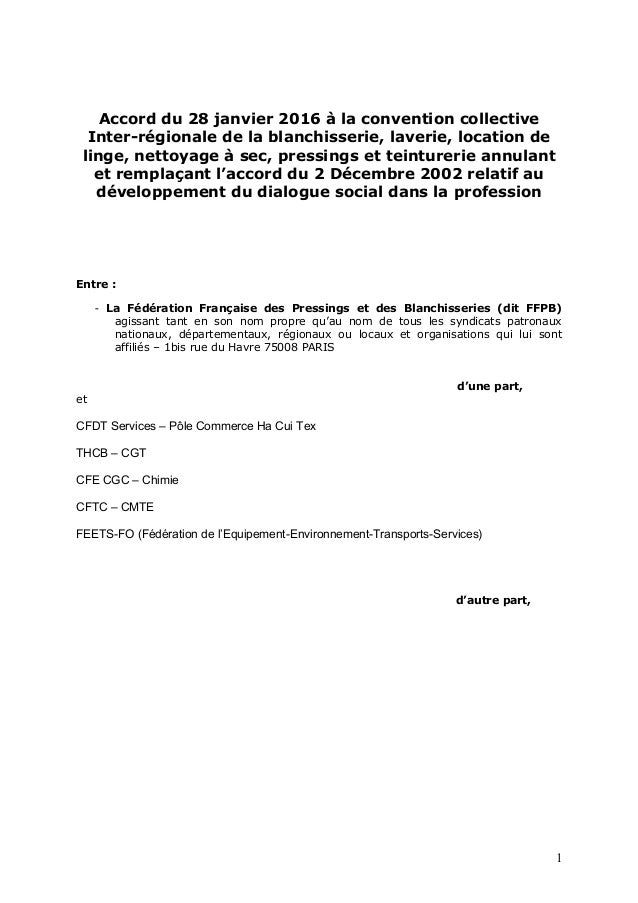 Accord du 28 janvier 2016 à la convention collective Inter-régionale de la blanchisserie, laverie, location de linge, nettoyage à sec, pressings et teinturerie annulant et remplaçant l'accord du 2 Décembre 2002 relatif au développement du dialogue social dans la profession

Entre :

- La Fédération Française des Pressings et des Blanchisseries (dit FFPB) agissant tant en son nom propre qu'au nom de tous les syndicats patronaux nationaux, départementaux, régionaux ou locaux et organisations qui lui sont affiliés – 1bis rue du Havre 75008 PARIS

d'une part,

et

CFDT Services – Pôle Commerce Ha Cui Tex

THCB – CGT

CFE CGC – Chimie

CFTC – CMTE

FEETS-FO (Fédération de l'Equipement-Environnement-Transports-Services)

d'autre part,

1